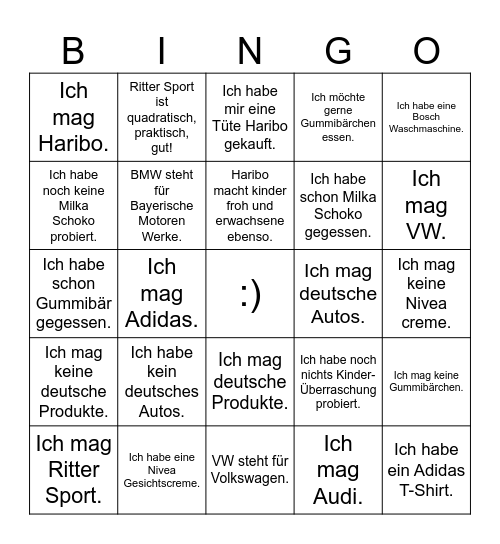 | B | I | N | G | O |
|---|---|---|---|---|
| Ich mag Haribo. | Ritter Sport ist quadratisch, praktisch, gut! | Ich habe mir eine Tüte Haribo gekauft. | Ich möchte gerne Gummibärchen essen. | Ich habe eine Bosch Waschmaschine. |
| Ich habe noch keine Milka Schoko probiert. | BMW steht für Bayerische Motoren Werke. | Haribo macht kinder froh und erwachsene ebenso. | Ich habe schon Milka Schoko gegessen. | Ich mag VW. |
| Ich habe schon Gummibär gegessen. | Ich mag Adidas. | :) | Ich mag deutsche Autos. | Ich mag keine Nivea creme. |
| Ich mag keine deutsche Produkte. | Ich habe kein deutsches Autos. | Ich mag deutsche Produkte. | Ich habe noch nichts Kinder-Überraschung probiert. | Ich mag keine Gummibärchen. |
| Ich mag Ritter Sport. | Ich habe eine Nivea Gesichtscreme. | VW steht für Volkswagen. | Ich mag Audi. | Ich habe ein Adidas T-Shirt. |